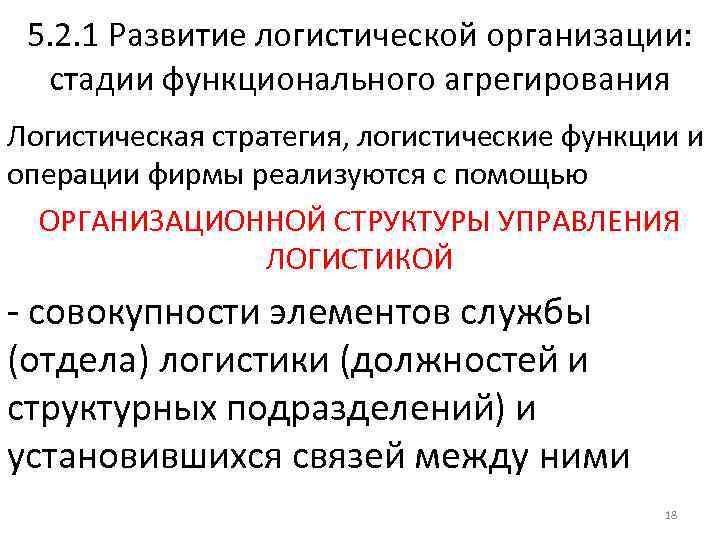 5.2.1 Развитие логистической организации: стадии функционального агрегирования

Логистическая стратегия, логистические функции и операции фирмы реализуются с помощью

ОРГАНИЗАЦИОННОЙ СТРУКТУРЫ УПРАВЛЕНИЯ ЛОГИСТИКОЙ

- совокупности элементов службы (отдела) логистики (должностей и структурных подразделений) и установившихся связей между ними

18